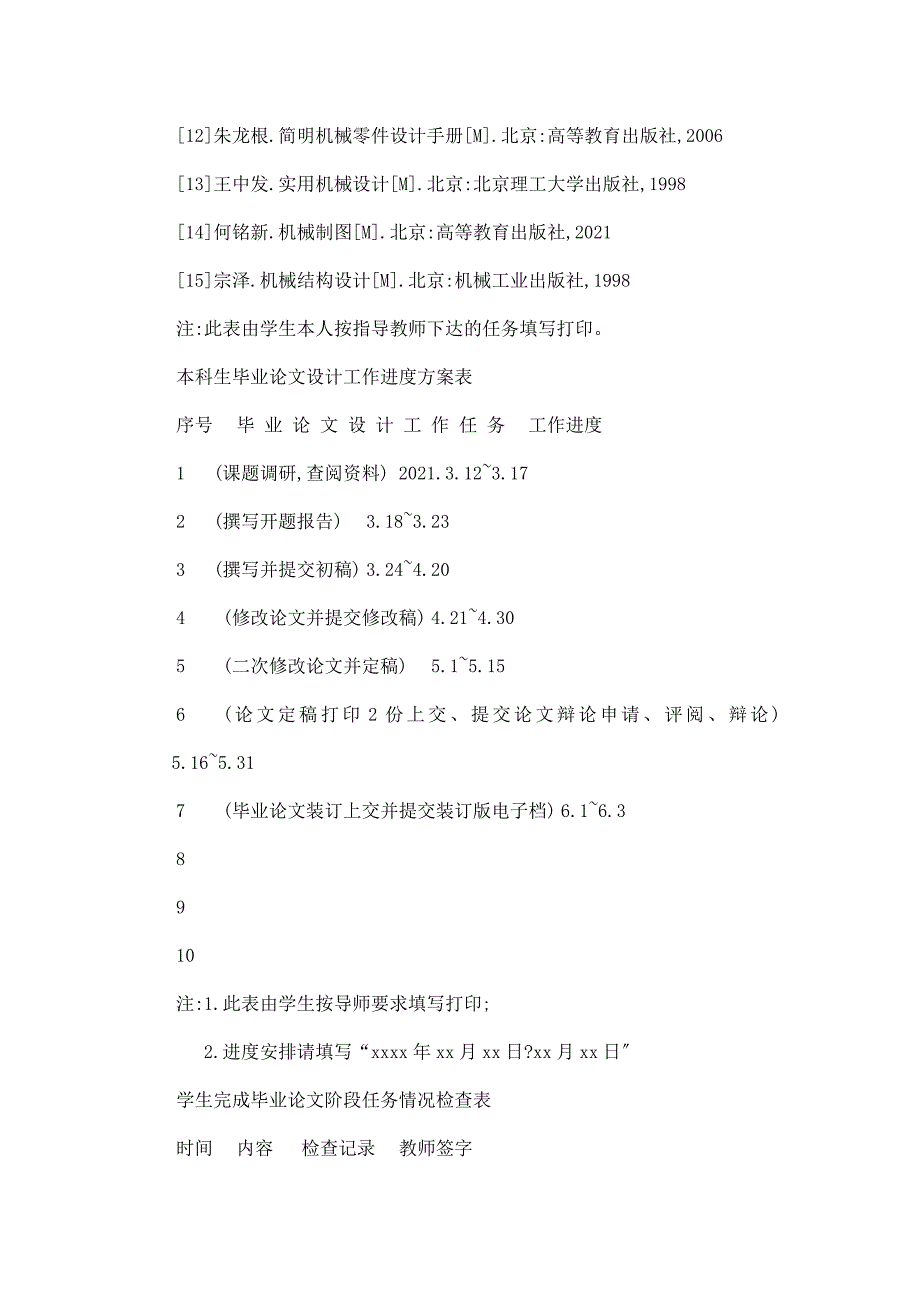 [12]朱龙根.简明机械零件设计手册[M].北京:高等教育出版社,2006

[13]王中发.实用机械设计[M].北京:北京理工大学出版社,1998

[14]何铭新.机械制图[M].北京:高等教育出版社,2021

[15]宗泽.机械结构设计[M].北京:机械工业出版社,1998

注:此表由学生本人按指导教师下达的任务填写打印。

本科生毕业论文设计工作进度方案表

序号　毕 业 论 文 设 计 工 作 任 务　工作进度

1　(课题调研,查阅资料) 2021.3.12~3.17

2　(撰写开题报告)　3.18~3.23

3　(撰写并提交初稿) 3.24~4.20

4　(修改论文并提交修改稿) 4.21~4.30

5　(二次修改论文并定稿)　5.1~5.15

6　(论文定稿打印 2 份上交、提交论文辩论申请、评阅、辩论) 5.16~5.31

7　(毕业论文装订上交并提交装订版电子档) 6.1~6.3

8

9

10

注:1.此表由学生按导师要求填写打印;

2.进度安排请填写“xxxx 年 xx 月 xx 日?xx 月 xx 日"

学生完成毕业论文阶段任务情况检查表

时间　内容　检查记录　教师签字